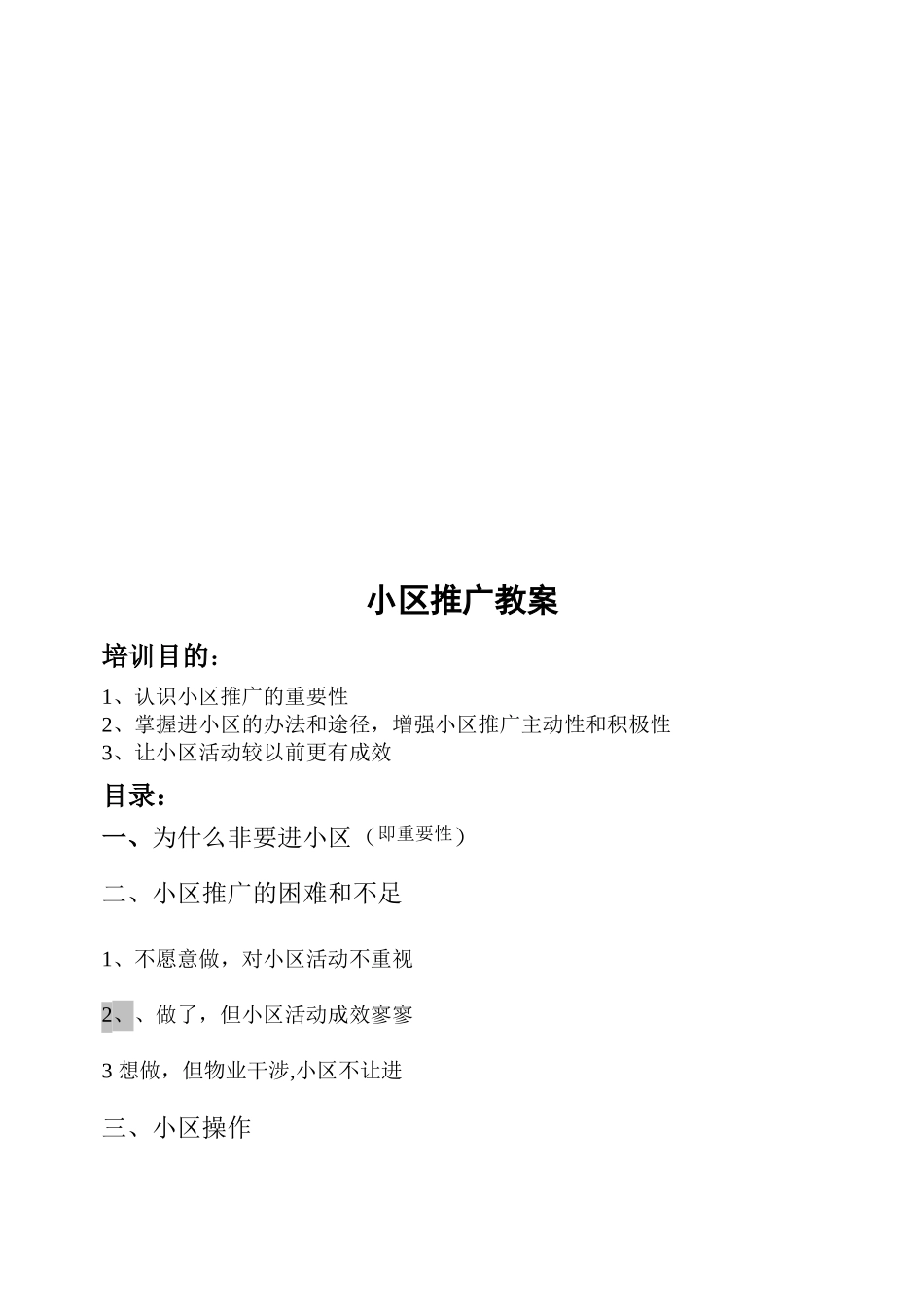 小区推广教案

培训目的：

1、认识小区推广的重要性
2、掌握进小区的办法和途径，增强小区推广主动性和积极性
3、让小区活动较以前更有成效

目录：

一、为什么非要进小区（即重要性）

二、小区推广的困难和不足

1、不愿意做，对小区活动不重视

2、、做了，但小区活动成效寥寥

3 想做，但物业干涉,小区不让进

三、小区操作